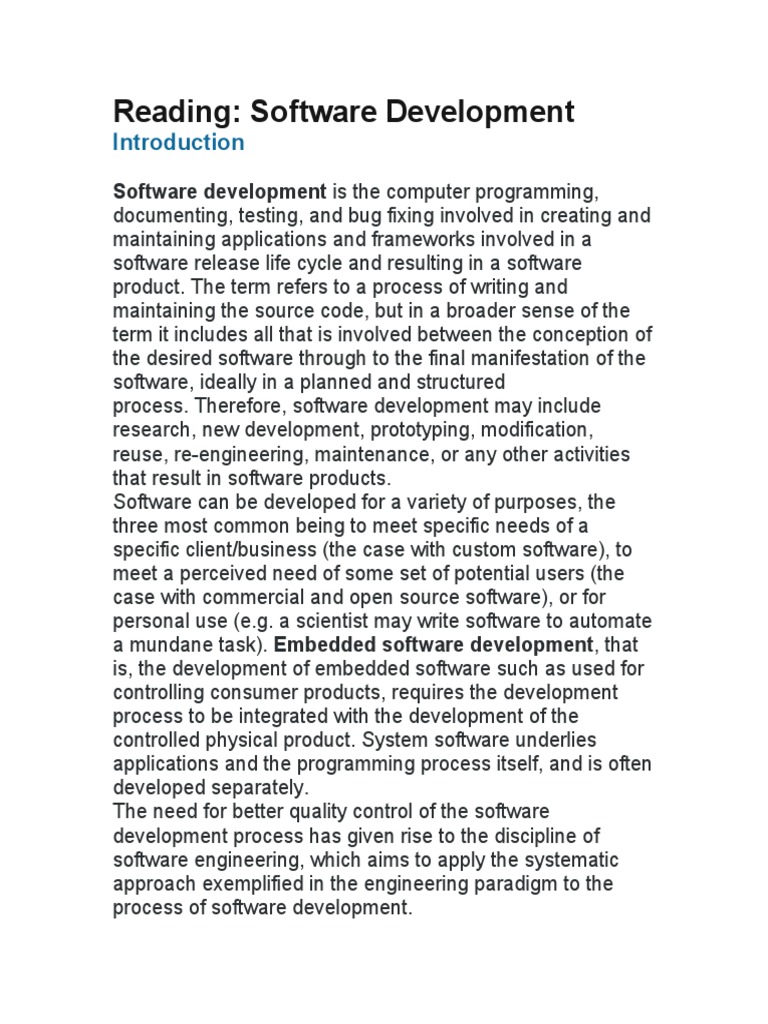 Reading: Software Development

Introduction

Software development is the computer programming, documenting, testing, and bug fixing involved in creating and maintaining applications and frameworks involved in a software release life cycle and resulting in a software product. The term refers to a process of writing and maintaining the source code, but in a broader sense of the term it includes all that is involved between the conception of the desired software through to the final manifestation of the software, ideally in a planned and structured process. Therefore, software development may include research, new development, prototyping, modification, reuse, re-engineering, maintenance, or any other activities that result in software products.

Software can be developed for a variety of purposes, the three most common being to meet specific needs of a specific client/business (the case with custom software), to meet a perceived need of some set of potential users (the case with commercial and open source software), or for personal use (e.g. a scientist may write software to automate a mundane task). Embedded software development, that is, the development of embedded software such as used for controlling consumer products, requires the development process to be integrated with the development of the controlled physical product. System software underlies applications and the programming process itself, and is often developed separately.

The need for better quality control of the software development process has given rise to the discipline of software engineering, which aims to apply the systematic approach exemplified in the engineering paradigm to the process of software development.